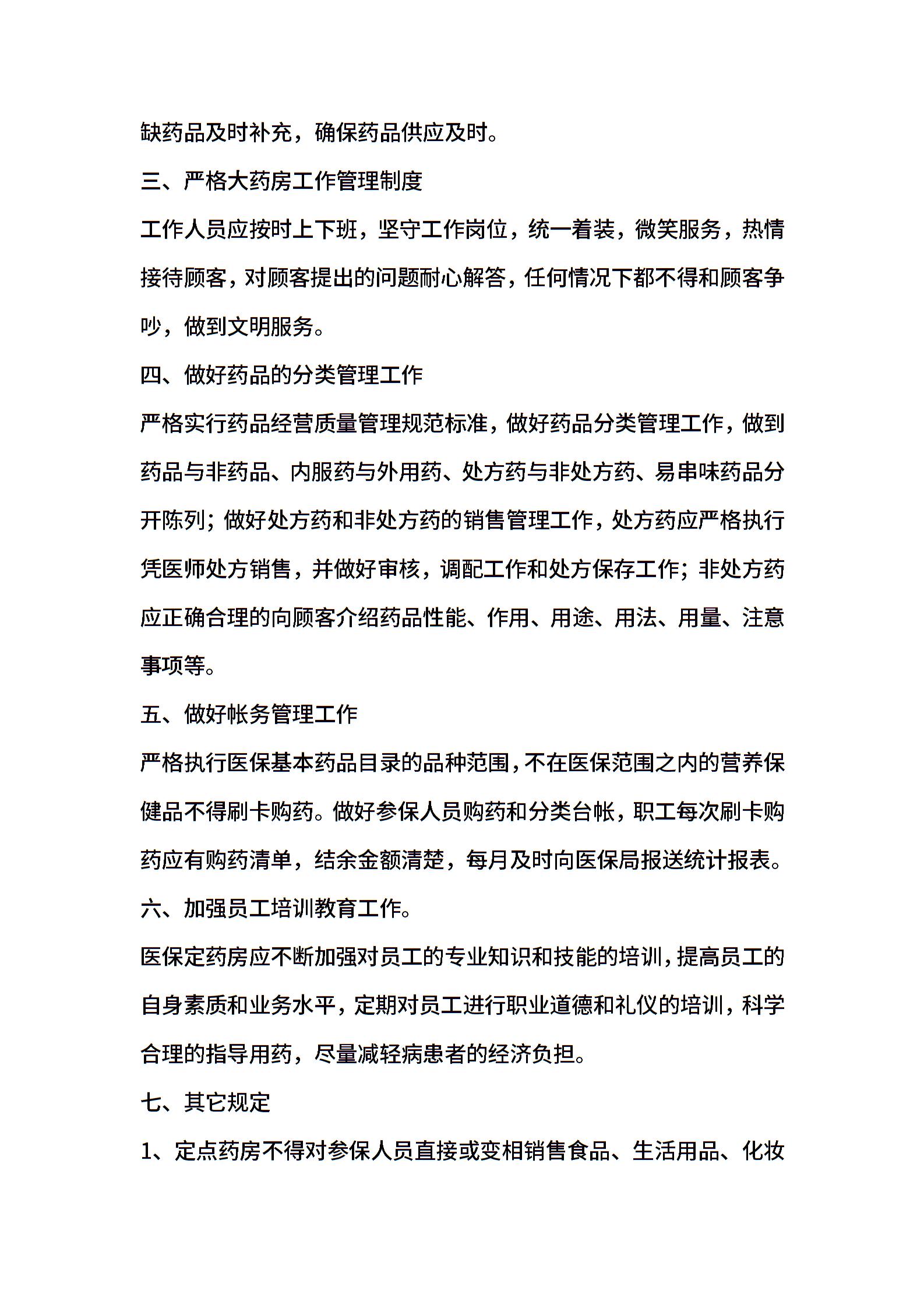 缺药品及时补充，确保药品供应及时。

三、严格大药房工作管理制度

工作人员应按时上下班，坚守工作岗位，统一着装，微笑服务，热情接待顾客，对顾客提出的问题耐心解答，任何情况下都不得和顾客争吵，做到文明服务。

四、做好药品的分类管理工作

严格实行药品经营质量管理规范标准，做好药品分类管理工作，做到药品与非药品、内服药与外用药、处方药与非处方药、易串味药品分开陈列；做好处方药和非处方药的销售管理工作，处方药应严格执行凭医师处方销售，并做好审核，调配工作和处方保存工作；非处方药应正确合理的向顾客介绍药品性能、作用、用途、用法、用量、注意事项等。

五、做好帐务管理工作

严格执行医保基本药品目录的品种范围，不在医保范围之内的营养保健品不得刷卡购药。做好参保人员购药和分类台帐，职工每次刷卡购药应有购药清单，结余金额清楚，每月及时向医保局报送统计报表。

六、加强员工培训教育工作。

医保定药房应不断加强对员工的专业知识和技能的培训，提高员工的自身素质和业务水平，定期对员工进行职业道德和礼仪的培训，科学合理的指导用药，尽量减轻病患者的经济负担。

七、其它规定

1、定点药房不得对参保人员直接或变相销售食品、生活用品、化妆